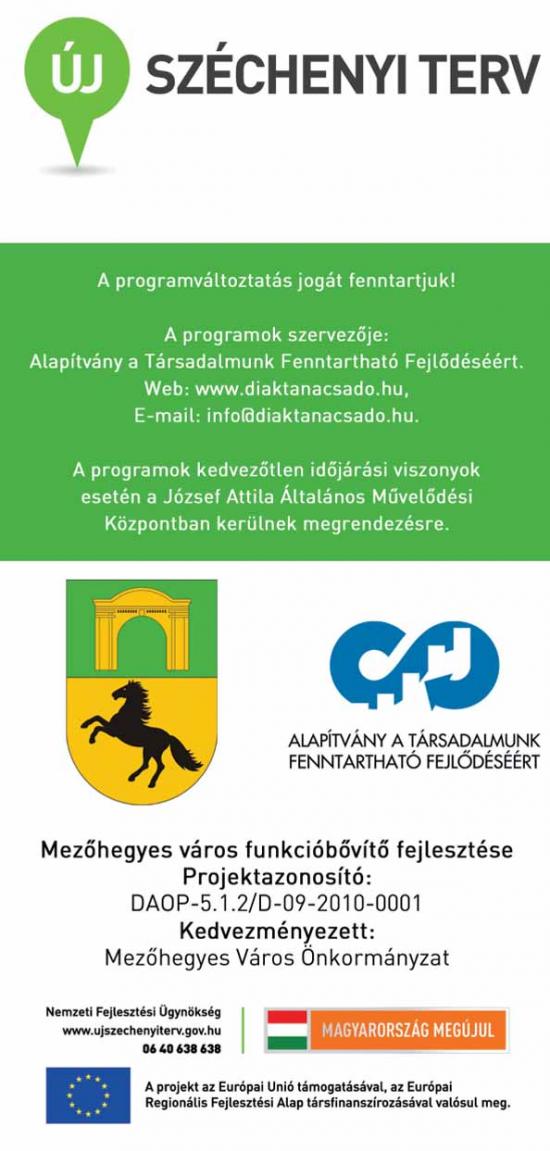 ÚJ SZÉCHENYI TERV

A programváltoztatás jogát fenntartjuk!

A programok szervezője:
Alapítvány a Társadalmunk Fenntartható Fejlődéséért.
Web: www.diaktanacsado.hu,
E-mail: info@diaktanacsado.hu.

A programok kedvezőtlen időjárási viszonyok esetén a József Attila Általános Művelődési Központban kerülnek megrendezésre.

ALAPÍTVÁNY A TÁRSADALMUNK FENNTARTHATÓ FEJLŐDÉSÉÉRT

Mezőhegyes város funkcióbővítő fejlesztése
Projektazonosító:
DAOP-5.1.2/D-09-2010-0001
Kedvezményezett:
Mezőhegyes Város Önkormányzat

Nemzeti Fejlesztési Ügynökség
www.ujszechenyiterv.gov.hu
06 40 638 638

MAGYARORSZÁG MEGÚJUL

A projekt az Európai Unió támogatásával, az Európai Regionális Fejlesztési Alap társfinanszírozásával valósul meg.